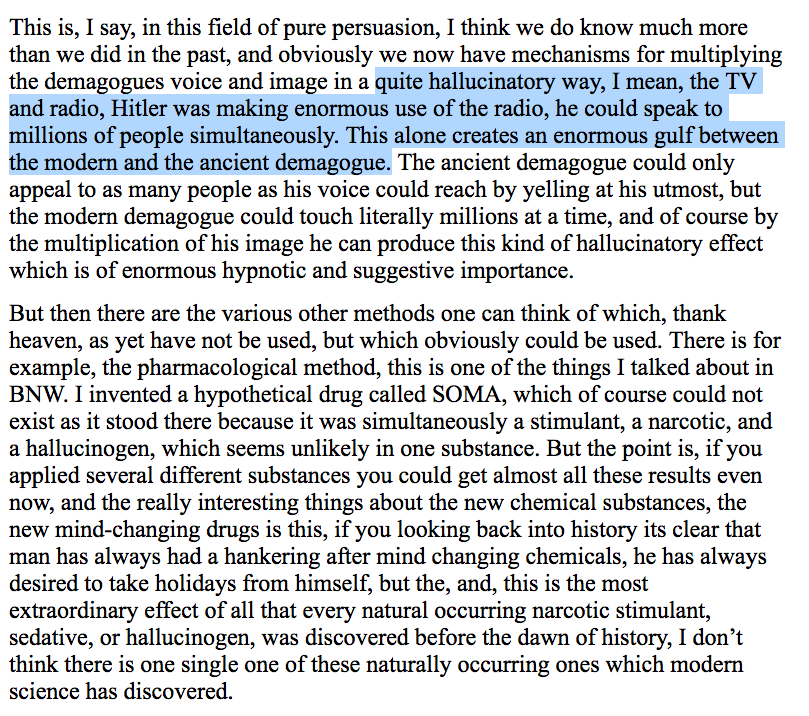 This is, I say, in this field of pure persuasion, I think we do know much more than we did in the past, and obviously we now have mechanisms for multiplying the demagogues voice and image in a quite hallucinatory way, I mean, the TV and radio, Hitler was making enormous use of the radio, he could speak to millions of people simultaneously. This alone creates an enormous gulf between the modern and the ancient demagogue. The ancient demagogue could only appeal to as many people as his voice could reach by yelling at his utmost, but the modern demagogue could touch literally millions at a time, and of course by the multiplication of his image he can produce this kind of hallucinatory effect which is of enormous hypnotic and suggestive importance.

But then there are the various other methods one can think of which, thank heaven, as yet have not be used, but which obviously could be used. There is for example, the pharmacological method, this is one of the things I talked about in BNW. I invented a hypothetical drug called SOMA, which of course could not exist as it stood there because it was simultaneously a stimulant, a narcotic, and a hallucinogen, which seems unlikely in one substance. But the point is, if you applied several different substances you could get almost all these results even now, and the really interesting things about the new chemical substances, the new mind-changing drugs is this, if you looking back into history its clear that man has always had a hankering after mind changing chemicals, he has always desired to take holidays from himself, but the, and, this is the most extraordinary effect of all that every natural occurring narcotic stimulant, sedative, or hallucinogen, was discovered before the dawn of history, I don't think there is one single one of these naturally occurring ones which modern science has discovered.